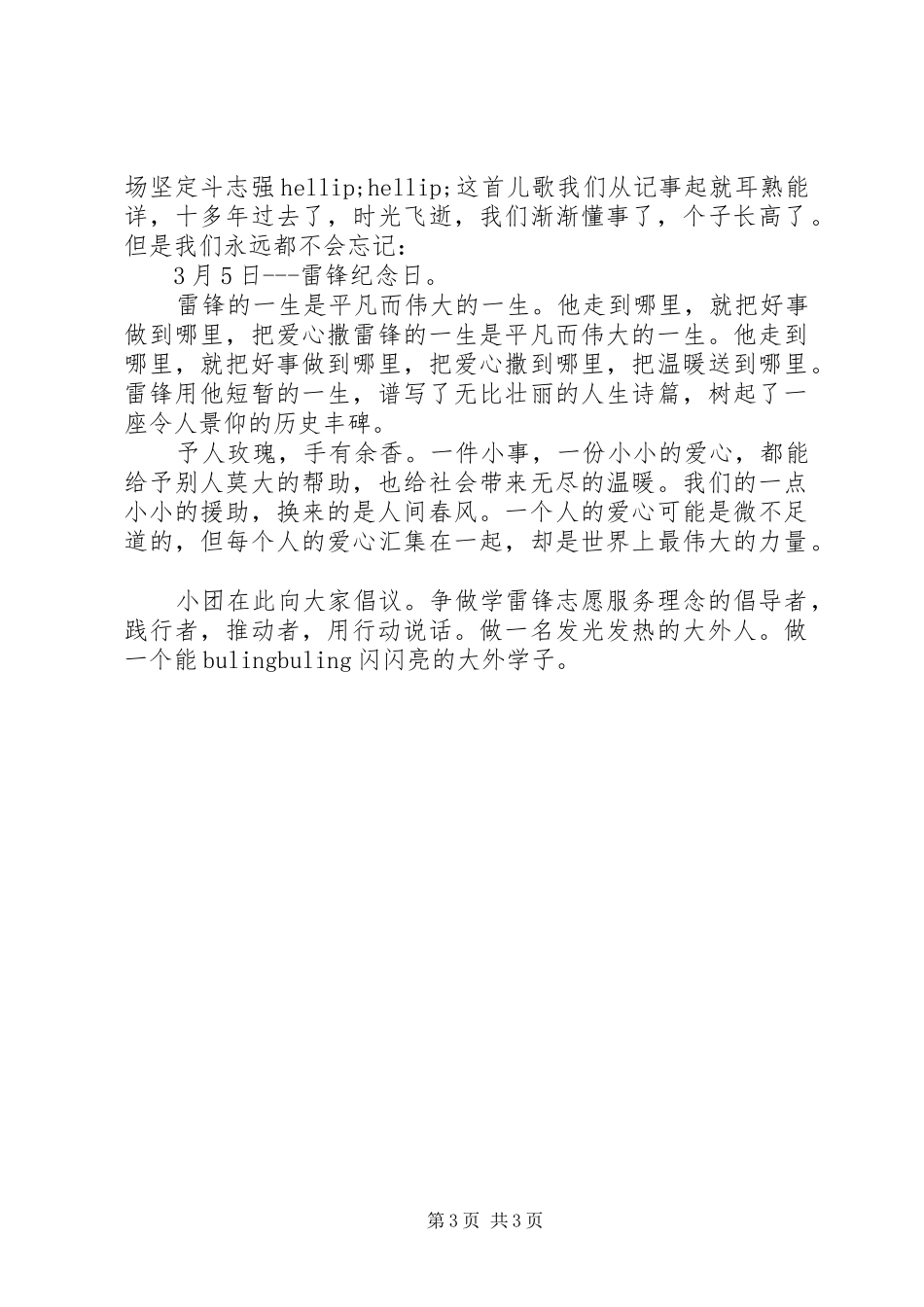 场坚定斗志强hellip;hellip;这首儿歌我们从记事起就耳熟能详，十多年过去了，时光飞逝，我们渐渐懂事了，个子长高了。但是我们永远都不会忘记：

3月5日---雷锋纪念日。

雷锋的一生是平凡而伟大的一生。他走到哪里，就把好事做到哪里，把爱心撒雷锋的一生是平凡而伟大的一生。他走到哪里，就把好事做到哪里，把爱心撒到哪里，把温暖送到哪里。雷锋用他短暂的一生，谱写了无比壮丽的人生诗篇，树起了一座令人景仰的历史丰碑。

予人玫瑰，手有余香。一件小事，一份小小的爱心，都能给予别人莫大的帮助，也给社会带来无尽的温暖。我们的一点小小的援助，换来的是人间春风。一个人的爱心可能是微不足道的，但每个人的爱心汇集在一起，却是世界上最伟大的力量。

小团在此向大家倡议。争做学雷锋志愿服务理念的倡导者，践行者，推动者，用行动说话。做一名发光发热的大外人。做一个能bulingbuling闪闪亮的大外学子。

第3页 共3页